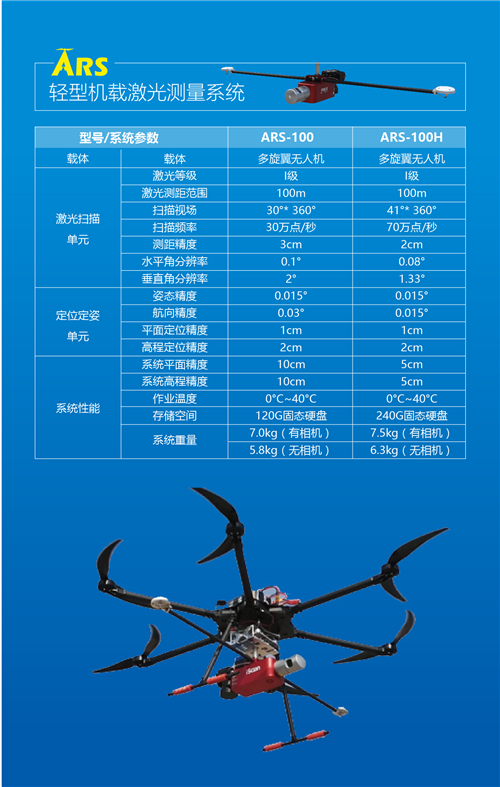 ARS
轻型机载激光测量系统

| 型号/系统参数 | | ARS-100 | ARS-100H |
|---|---|---|---|
| 载体 | 载体 | 多旋翼无人机 | 多旋翼无人机 |
| 激光扫描单元 | 激光等级 | I级 | I级 |
| | 激光测距范围 | 100m | 100m |
| | 扫描视场 | 30°* 360° | 41°* 360° |
| | 扫描频率 | 30万点/秒 | 70万点/秒 |
| | 测距精度 | 3cm | 2cm |
| | 水平角分辨率 | 0.1° | 0.08° |
| | 垂直角分辨率 | 2° | 1.33° |
| 定位定姿单元 | 姿态精度 | 0.015° | 0.015° |
| | 航向精度 | 0.03° | 0.015° |
| | 平面定位精度 | 1cm | 1cm |
| | 高程定位精度 | 2cm | 2cm |
| 系统性能 | 系统平面精度 | 10cm | 5cm |
| | 系统高程精度 | 10cm | 5cm |
| | 作业温度 | 0°C~40°C | 0°C~40°C |
| | 存储空间 | 120G固态硬盘 | 240G固态硬盘 |
| | 系统重量 | 7.0kg（有相机） | 7.5kg（有相机） |
| | | 5.8kg（无相机） | 6.3kg（无相机） |

iScan